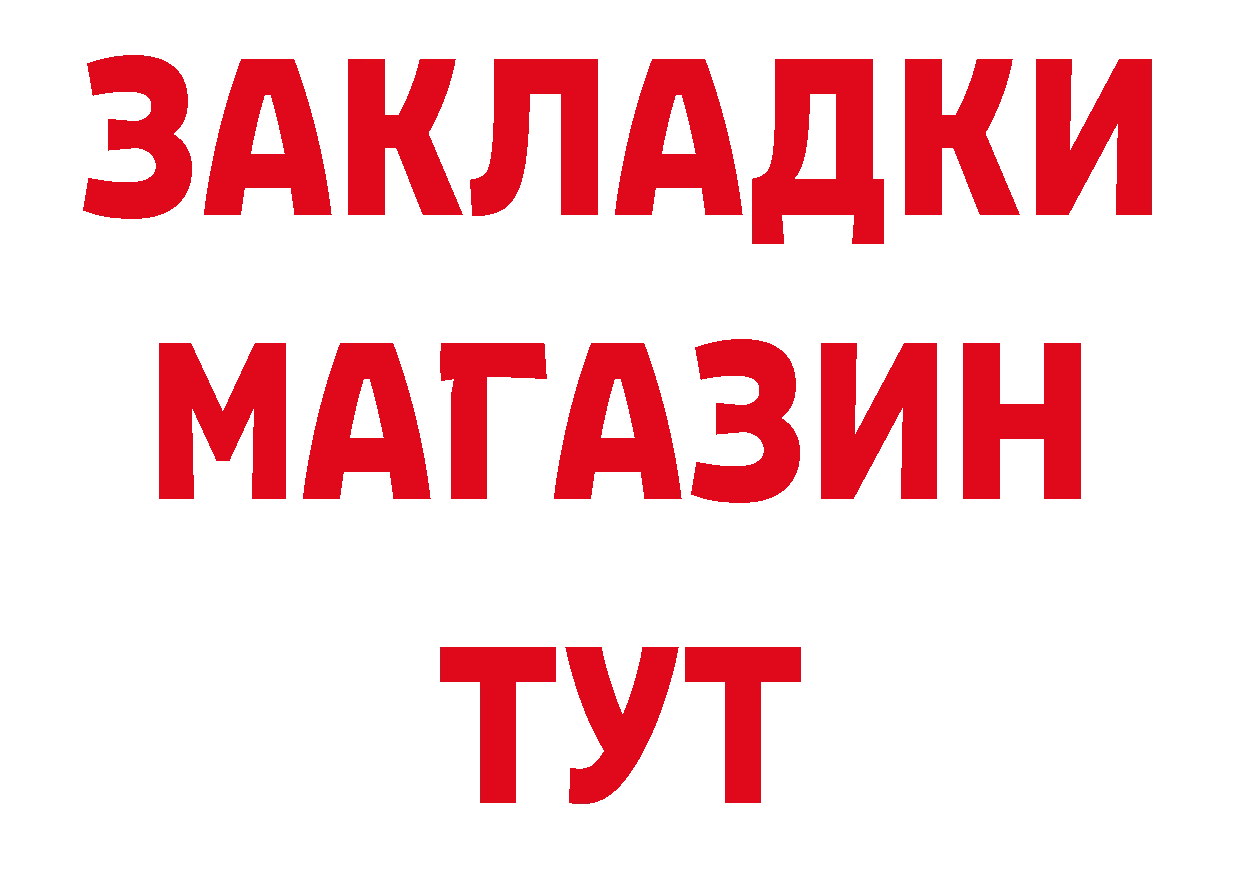 ЗАКЛАДКИ
МАГАЗИН
ТУТ